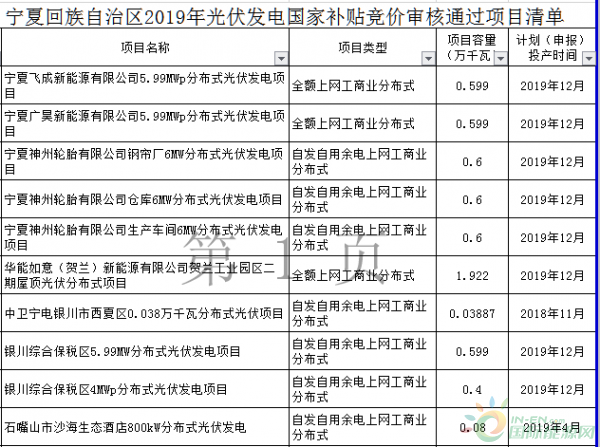 宁夏回族自治区2019年光伏发电国家补贴竞价审核通过项目清单

| 项目名称 | 项目类型 | 项目容量（万千瓦 | 计划（申报）投产时间 |
|---|---|---|---|
| 宁夏飞成新能源有限公司5.99MWp分布式光伏发电项目 | 全额上网工商业分布式 | 0.599 | 2019年12月 |
| 宁夏广昊新能源有限公司5.99MWp分布式光伏发电项目 | 全额上网工商业分布式 | 0.599 | 2019年12月 |
| 宁夏神州轮胎有限公司钢帘厂6MW分布式光伏发电项目 | 自发自用余电上网工商业分布式 | 0.6 | 2019年12月 |
| 宁夏神州轮胎有限公司仓库6MW分布式光伏发电项目 | 自发自用余电上网工商业分布式 | 0.6 | 2019年12月 |
| 宁夏神州轮胎有限公司生产车间6MW分布式光伏发电项目 | 自发自用余电上网工商业分布式 | 0.6 | 2019年12月 |
| 华能如意（贺兰）新能源有限公司贺兰工业园区二期屋顶光伏分布式项目 | 全额上网工商业分布式 | 1.922 | 2019年12月 |
| 中卫宁电银川市西夏区0.038万千瓦分布式光伏项目 | 自发自用余电上网工商业分布式 | 0.03887 | 2018年11月 |
| 银川综合保税区5.99MW分布式光伏发电项目 | 自发自用余电上网工商业分布式 | 0.599 | 2019年12月 |
| 银川综合保税区4MWp分布式光伏发电项目 | 自发自用余电上网工商业分布式 | 0.4 | 2019年12月 |
| 石嘴山市沙海生态酒店800kW分布式光伏发电 | 自发自用余电上网工商业分布式 | 0.08 | 2019年4月 |

第 1 页

IN-EN.com 国际能源网